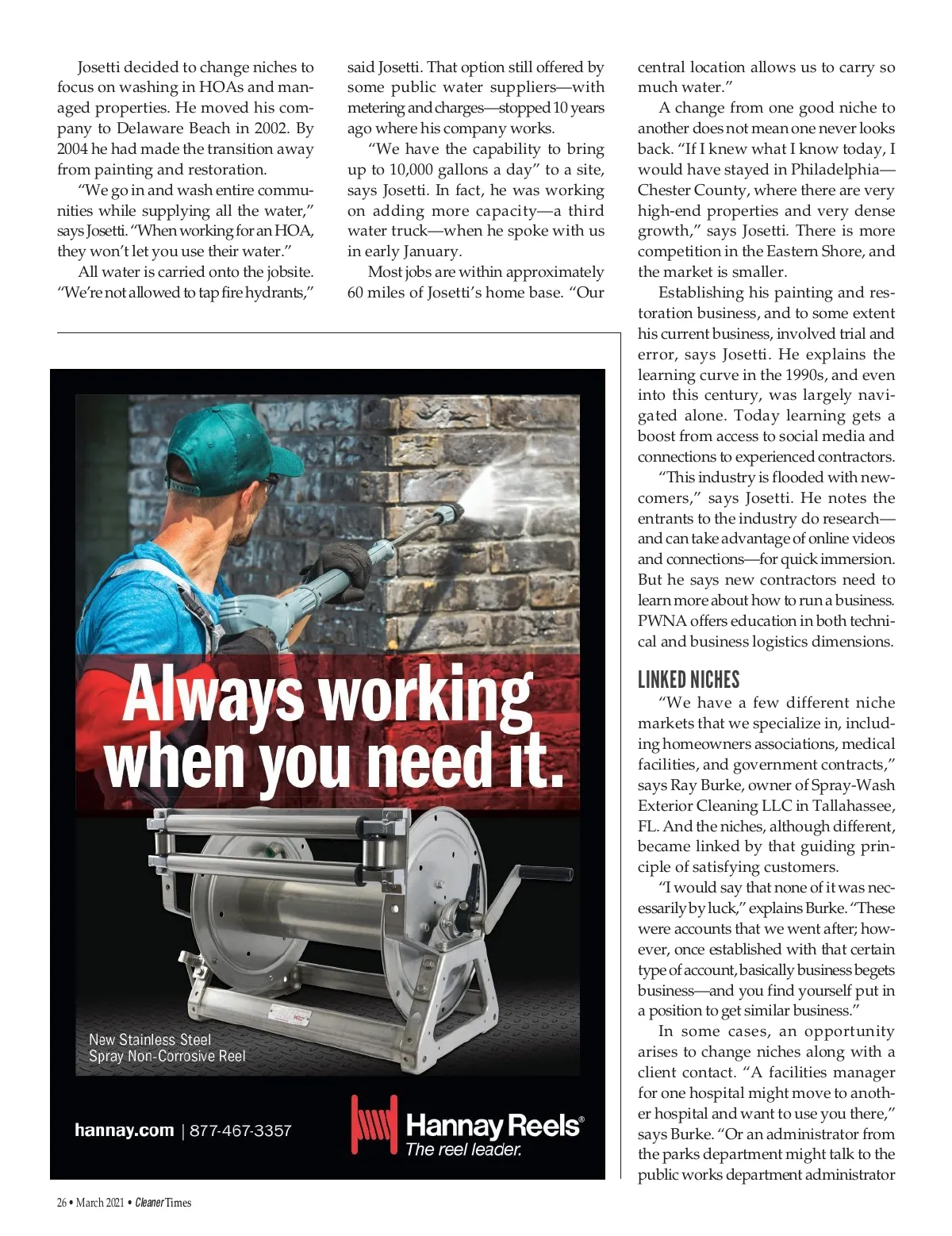 Josetti decided to change niches to focus on washing in HOAs and managed properties. He moved his company to Delaware Beach in 2002. By 2004 he had made the transition away from painting and restoration.

"We go in and wash entire communities while supplying all the water," says Josetti. "When working for an HOA, they won't let you use their water."

All water is carried onto the jobsite. "We're not allowed to tap fire hydrants," said Josetti. That option still offered by some public water suppliers—with metering and charges—stopped 10 years ago where his company works.

"We have the capability to bring up to 10,000 gallons a day" to a site, says Josetti. In fact, he was working on adding more capacity—a third water truck—when he spoke with us in early January.

Most jobs are within approximately 60 miles of Josetti's home base. "Our central location allows us to carry so much water."

A change from one good niche to another does not mean one never looks back. "If I knew what I know today, I would have stayed in Philadelphia—Chester County, where there are very high-end properties and very dense growth," says Josetti. There is more competition in the Eastern Shore, and the market is smaller.

Establishing his painting and restoration business, and to some extent his current business, involved trial and error, says Josetti. He explains the learning curve in the 1990s, and even into this century, was largely navigated alone. Today learning gets a boost from access to social media and connections to experienced contractors.

"This industry is flooded with newcomers," says Josetti. He notes the entrants to the industry do research—and can take advantage of online videos and connections—for quick immersion. But he says new contractors need to learn more about how to run a business. PWNA offers education in both technical and business logistics dimensions.

LINKED NICHES

"We have a few different niche markets that we specialize in, including homeowners associations, medical facilities, and government contracts," says Ray Burke, owner of Spray-Wash Exterior Cleaning LLC in Tallahassee, FL. And the niches, although different, became linked by that guiding principle of satisfying customers.

"I would say that none of it was necessarily by luck," explains Burke. "These were accounts that we went after; however, once established with that certain type of account, basically business begets business—and you find yourself put in a position to get similar business."

In some cases, an opportunity arises to change niches along with a client contact. "A facilities manager for one hospital might move to another hospital and want to use you there," says Burke. "Or an administrator from the parks department might talk to the public works department administrator

Always working when you need it.

New Stainless Steel Spray Non-Corrosive Reel

hannay.com | 877-467-3357

Hannay Reels®
The reel leader.

26 • March 2021 • Cleaner Times